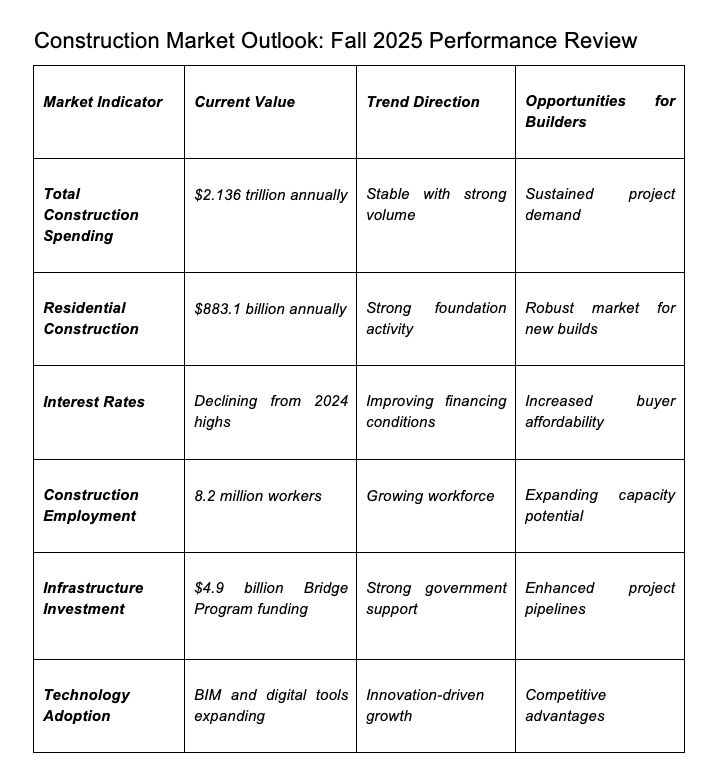 Construction Market Outlook: Fall 2025 Performance Review

| Market Indicator | Current Value | Trend Direction | Opportunities for Builders |
|---|---|---|---|
| Total Construction Spending | \$2.136 trillion annually | Stable with strong volume | Sustained project demand |
| Residential Construction | \$883.1 billion annually | Strong foundation activity | Robust market for new builds |
| Interest Rates | Declining from 2024 highs | Improving financing conditions | Increased buyer affordability |
| Construction Employment | 8.2 million workers | Growing workforce | Expanding capacity potential |
| Infrastructure Investment | \$4.9 billion Bridge Program funding | Strong government support | Enhanced project pipelines |
| Technology Adoption | BIM and digital tools expanding | Innovation-driven growth | Competitive advantages |